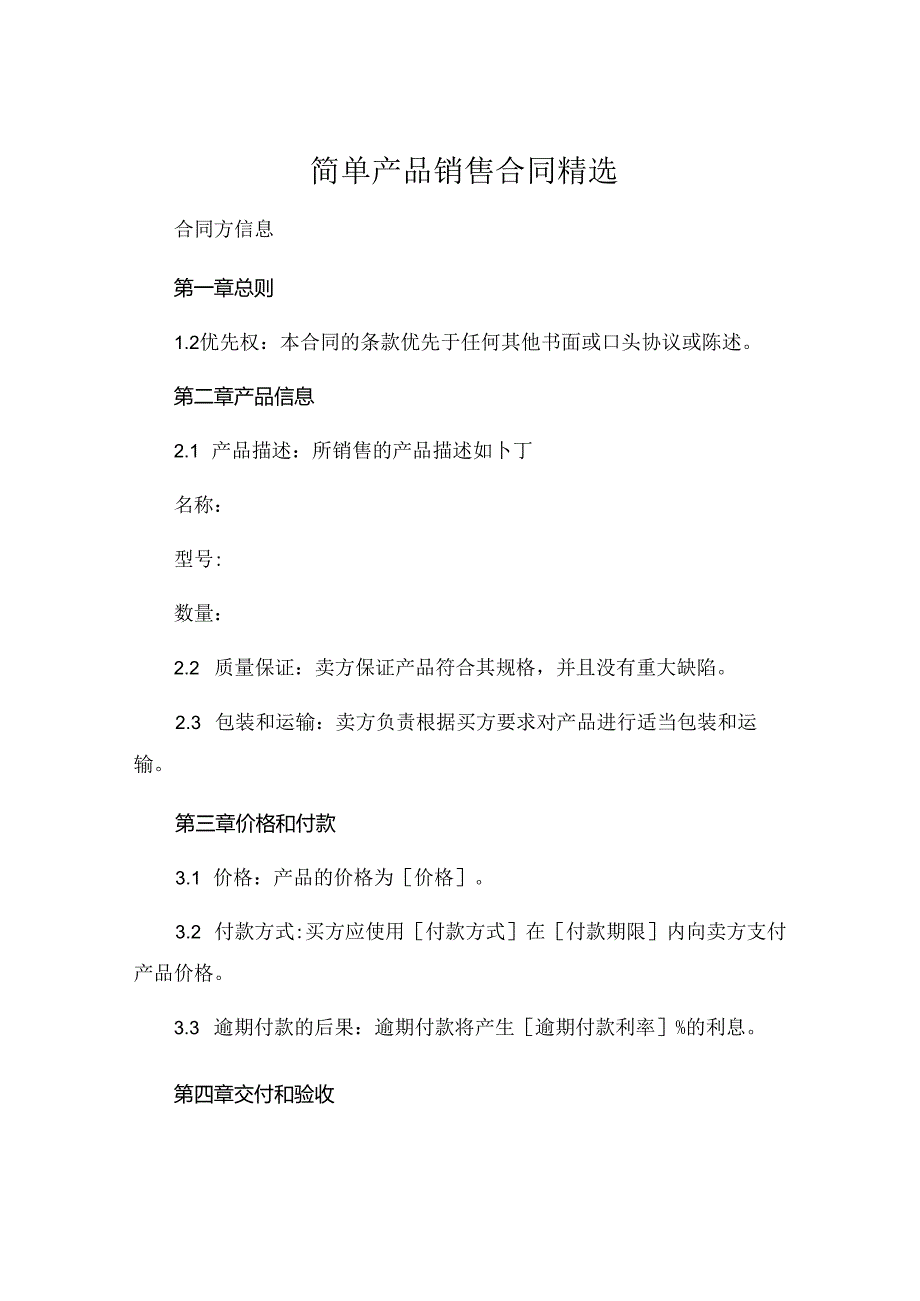 简单产品销售合同精选

合同方信息

第一章总则

1.2优先权：本合同的条款优先于任何其他书面或口头协议或陈述。

第二章产品信息

2.1 产品描述：所销售的产品描述如卜丁

名称：

型号:

数量：

2.2 质量保证：卖方保证产品符合其规格，并且没有重大缺陷。

2.3 包装和运输：卖方负责根据买方要求对产品进行适当包装和运输。

第三章价格和付款

3.1 价格：产品的价格为［价格］。

3.2 付款方式:买方应使用［付款方式］在［付款期限］内向卖方支付产品价格。

3.3 逾期付款的后果：逾期付款将产生［逾期付款利率］%的利息。

第四章交付和验收